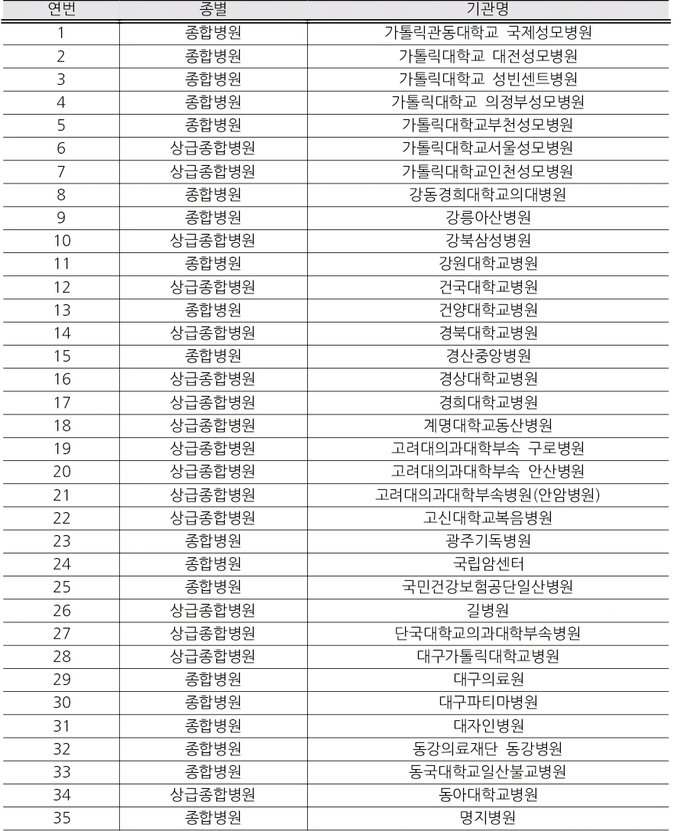 | 연번 | 종별 | 기관명 |
|---|---|---|
| 1 | 종합병원 | 가톨릭관동대학교 국제성모병원 |
| 2 | 종합병원 | 가톨릭대학교 대전성모병원 |
| 3 | 종합병원 | 가톨릭대학교 성빈센트병원 |
| 4 | 종합병원 | 가톨릭대학교 의정부성모병원 |
| 5 | 종합병원 | 가톨릭대학교부천성모병원 |
| 6 | 상급종합병원 | 가톨릭대학교서울성모병원 |
| 7 | 상급종합병원 | 가톨릭대학교인천성모병원 |
| 8 | 종합병원 | 강동경희대학교의대병원 |
| 9 | 종합병원 | 강릉아산병원 |
| 10 | 상급종합병원 | 강북삼성병원 |
| 11 | 종합병원 | 강원대학교병원 |
| 12 | 상급종합병원 | 건국대학교병원 |
| 13 | 종합병원 | 건양대학교병원 |
| 14 | 상급종합병원 | 경북대학교병원 |
| 15 | 종합병원 | 경산중앙병원 |
| 16 | 상급종합병원 | 경상대학교병원 |
| 17 | 상급종합병원 | 경희대학교병원 |
| 18 | 상급종합병원 | 계명대학교동산병원 |
| 19 | 상급종합병원 | 고려대의과대학부속 구로병원 |
| 20 | 상급종합병원 | 고려대의과대학부속 안산병원 |
| 21 | 상급종합병원 | 고려대의과대학부속병원(안암병원) |
| 22 | 상급종합병원 | 고신대학교복음병원 |
| 23 | 종합병원 | 광주기독병원 |
| 24 | 종합병원 | 국립암센터 |
| 25 | 종합병원 | 국민건강보험공단일산병원 |
| 26 | 상급종합병원 | 길병원 |
| 27 | 상급종합병원 | 단국대학교의과대학부속병원 |
| 28 | 상급종합병원 | 대구가톨릭대학교병원 |
| 29 | 종합병원 | 대구의료원 |
| 30 | 종합병원 | 대구파티마병원 |
| 31 | 종합병원 | 대자인병원 |
| 32 | 종합병원 | 동강의료재단 동강병원 |
| 33 | 종합병원 | 동국대학교일산불교병원 |
| 34 | 상급종합병원 | 동아대학교병원 |
| 35 | 종합병원 | 명지병원 |